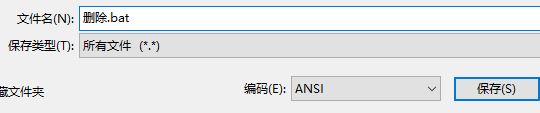 文件名(N): 删除.bat

保存类型(T): 所有文件 (*.*)

藏文件夹

编码(E): ANSI

保存(S)